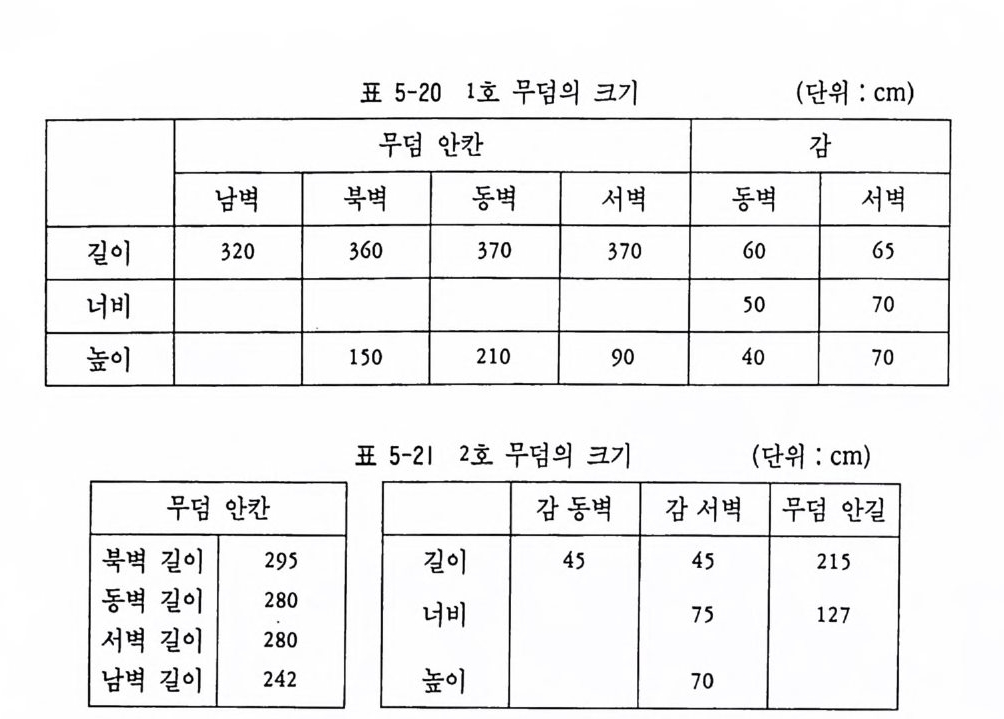 표 5-20 1호 무덤의 크기 (단위 : cm)

| | 무덤 안칸 | | | | 감 | |
|---|---|---|---|---|---|---|
| | 남벽 | 북벽 | 동벽 | 서벽 | 동벽 | 서벽 |
| 길이 | 320 | 360 | 370 | 370 | 60 | 65 |
| 너비 | | | | | 50 | 70 |
| 높이 | | 150 | 210 | 90 | 40 | 70 |

표 5-21 2호 무덤의 크기 (단위 : cm)

| 무덤 안칸 | |
|---|---|
| 북벽 길이 | 295 |
| 동벽 길이 | 280 |
| 서벽 길이 | 280 |
| 남벽 길이 | 242 |

| | 감 동벽 | 감 서벽 | 무덤 안길 |
|---|---|---|---|
| 길이 | 45 | 45 | 215 |
| 너비 | | 75 | 127 |
| 높이 | | 70 | |